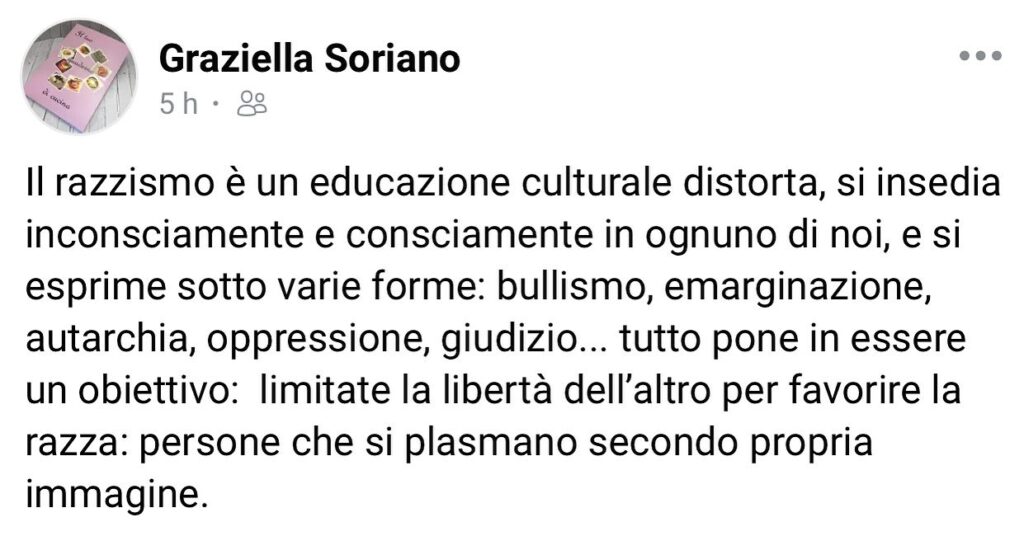 Graziella Soriano
5 h ·

Il razzismo è un educazione culturale distorta, si insedia inconsciamente e consciamente in ognuno di noi, e si esprime sotto varie forme: bullismo, emarginazione, autarchia, oppressione, giudizio... tutto pone in essere un obiettivo: limitate la libertà dell'altro per favorire la razza: persone che si plasmano secondo propria immagine.